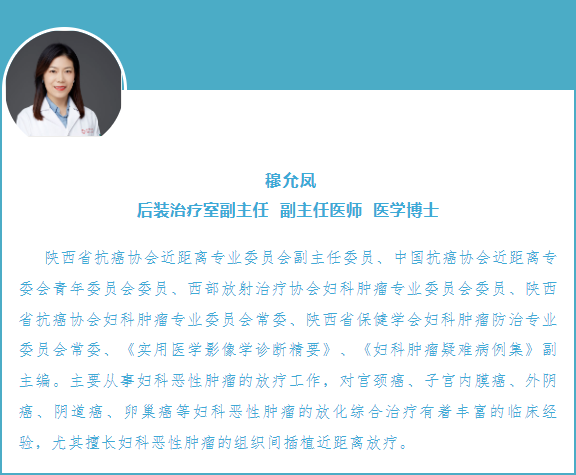 穆允凤
后装治疗室副主任 副主任医师 医学博士

陕西省抗癌协会近距离专业委员会副主任委员、中国抗癌协会近距离专委会青年委员会委员、西部放射治疗协会妇科肿瘤专业委员会委员、陕西省抗癌协会妇科肿瘤专业委员会常委、陕西省保健学会妇科肿瘤防治专业委员会常委、《实用医学影像学诊断精要》、《妇科肿瘤疑难病例集》副主编。主要从事妇科恶性肿瘤的放疗工作，对宫颈癌、子宫内膜癌、外阴癌、阴道癌、卵巢癌等妇科恶性肿瘤的放化综合治疗有着丰富的临床经验，尤其擅长妇科恶性肿瘤的组织间插植近距离放疗。